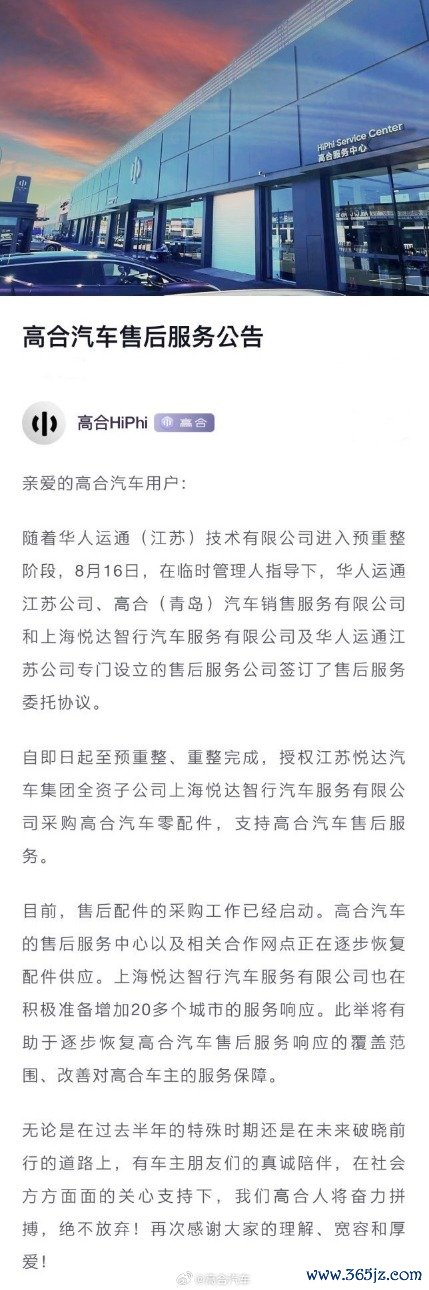 HiPhi Service Center
高合服务中心

高合汽车售后服务公告

高合HiPhi 高合

亲爱的高合汽车用户：

随着华人运通（江苏）技术有限公司进入预重整阶段，8月16日，在临时管理人指导下，华人运通江苏公司、高合（青岛）汽车销售服务有限公司和上海悦达智行汽车服务有限公司及华人运通江苏公司专门设立的售后服务公司签订了售后服务委托协议。

自即日起至预重整、重整完成，授权江苏悦达汽车集团全资子公司上海悦达智行汽车服务有限公司采购高合汽车零配件，支持高合汽车售后服务。

目前，售后配件的采购工作已经启动。高合汽车的售后服务中心以及相关合作网点正在逐步恢复配件供应。上海悦达智行汽车服务有限公司也在积极准备增加20多个城市的服务响应。此举将有助于逐步恢复高合汽车售后服务响应的覆盖范围、改善对高合车主的服务保障。

无论是在过去半年的特殊时期还是在未来破晓前行的道路上，有车主朋友们的真诚陪伴，在社会方方面面的关心支持下，我们高合人将奋力拼搏，绝不放弃！再次感谢大家的理解、宽容和厚爱！

@高合汽车

www.365jz.com